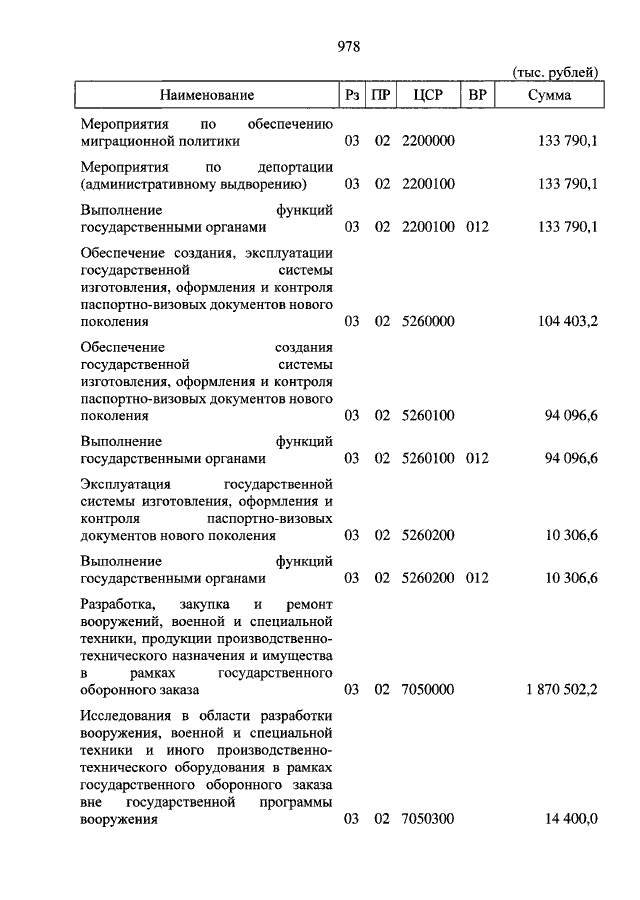 978

(тыс. рублей)

| Наименование | Рз | ПР | ЦСР | ВР | Сумма |
|---|---|---|---|---|---|
| Мероприятия по обеспечению миграционной политики | 03 | 02 | 2200000 | | 133 790,1 |
| Мероприятия по депортации (административному выдворению) | 03 | 02 | 2200100 | | 133 790,1 |
| Выполнение функций государственными органами | 03 | 02 | 2200100 | 012 | 133 790,1 |
| Обеспечение создания, эксплуатации государственной системы изготовления, оформления и контроля паспортно-визовых документов нового поколения | 03 | 02 | 5260000 | | 104 403,2 |
| Обеспечение создания государственной системы изготовления, оформления и контроля паспортно-визовых документов нового поколения | 03 | 02 | 5260100 | | 94 096,6 |
| Выполнение функций государственными органами | 03 | 02 | 5260100 | 012 | 94 096,6 |
| Эксплуатация государственной системы изготовления, оформления и контроля паспортно-визовых документов нового поколения | 03 | 02 | 5260200 | | 10 306,6 |
| Выполнение функций государственными органами | 03 | 02 | 5260200 | 012 | 10 306,6 |
| Разработка, закупка и ремонт вооружений, военной и специальной техники, продукции производственно-технического назначения и имущества в рамках государственного оборонного заказа | 03 | 02 | 7050000 | | 1 870 502,2 |
| Исследования в области разработки вооружения, военной и специальной техники и иного производственно-технического оборудования в рамках государственного оборонного заказа вне государственной программы вооружения | 03 | 02 | 7050300 | | 14 400,0 |